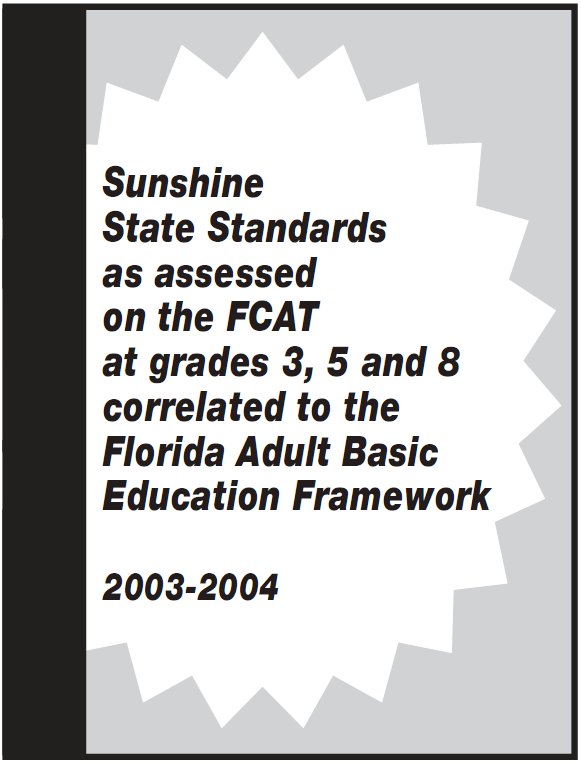 Sunshine State Standards as assessed on the FCAT at grades 3, 5 and 8 correlated to the Florida Adult Basic Education Framework

2003-2004